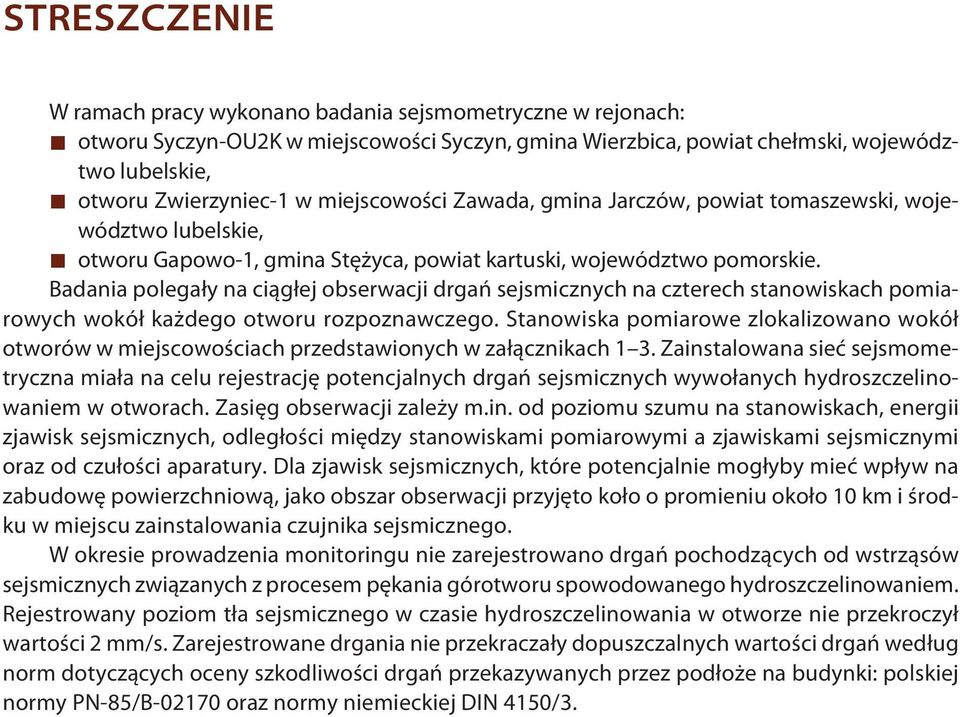 STRESZCZENIE

W ramach pracy wykonano badania sejsmometryczne w rejonach:
■ otworu Syczyn-OU2K w miejscowości Syczyn, gmina Wierzbica, powiat chełmski, województwo lubelskie,
■ otworu Zwierzyniec-1 w miejscowości Zawada, gmina Jarczów, powiat tomaszewski, województwo lubelskie,
■ otworu Gapowo-1, gmina Stężyca, powiat kartuski, województwo pomorskie.

Badania polegały na ciągłej obserwacji drgań sejsmicznych na czterech stanowiskach pomiarowych wokół każdego otworu rozpoznawczego. Stanowiska pomiarowe zlokalizowano wokół otworów w miejscowościach przedstawionych w załącznikach 1–3. Zainstalowana sieć sejsmometryczna miała na celu rejestrację potencjalnych drgań sejsmicznych wywołanych hydroszczelinowaniem w otworach. Zasięg obserwacji zależy m.in. od poziomu szumu na stanowiskach, energii zjawisk sejsmicznych, odległości między stanowiskami pomiarowymi a zjawiskami sejsmicznymi oraz od czułości aparatury. Dla zjawisk sejsmicznych, które potencjalnie mogłyby mieć wpływ na zabudowę powierzchniową, jako obszar obserwacji przyjęto koło o promieniu około 10 km i środku w miejscu zainstalowania czujnika sejsmicznego.

W okresie prowadzenia monitoringu nie zarejestrowano drgań pochodzących od wstrząsów sejsmicznych związanych z procesem pękania górotworu spowodowanego hydroszczelinowaniem. Rejestrowany poziom tła sejsmicznego w czasie hydroszczelinowania w otworze nie przekroczył wartości 2 mm/s. Zarejestrowane drgania nie przekraczały dopuszczalnych wartości drgań według norm dotyczących oceny szkodliwości drgań przekazywanych przez podłoże na budynki: polskiej normy PN-85/B-02170 oraz normy niemieckiej DIN 4150/3.